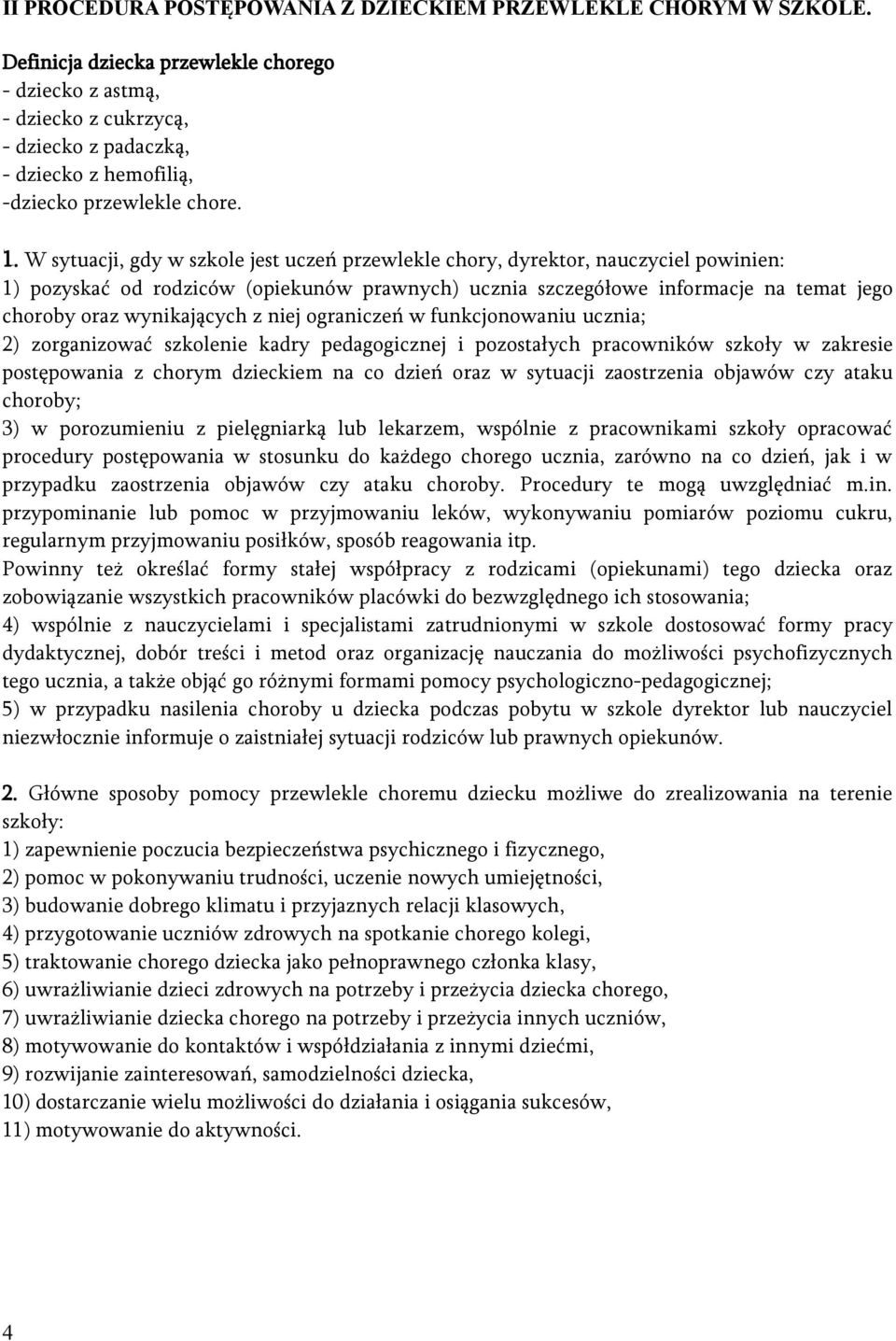 II PROCEDURA POSTĘPOWANIA Z DZIECKIEM PRZEWLEKLE CHORYM W SZKOLE.

Definicja dziecka przewlekle chorego
- dziecko z astmą,
- dziecko z cukrzycą,
- dziecko z padaczką,
- dziecko z hemofilią,
-dziecko przewlekle chore.

1. W sytuacji, gdy w szkole jest uczeń przewlekle chory, dyrektor, nauczyciel powinien:
1) pozyskać od rodziców (opiekunów prawnych) ucznia szczegółowe informacje na temat jego choroby oraz wynikających z niej ograniczeń w funkcjonowaniu ucznia;
2) zorganizować szkolenie kadry pedagogicznej i pozostałych pracowników szkoły w zakresie postępowania z chorym dzieckiem na co dzień oraz w sytuacji zaostrzenia objawów czy ataku choroby;
3) w porozumieniu z pielęgniarką lub lekarzem, wspólnie z pracownikami szkoły opracować procedury postępowania w stosunku do każdego chorego ucznia, zarówno na co dzień, jak i w przypadku zaostrzenia objawów czy ataku choroby. Procedury te mogą uwzględniać m.in. przypominanie lub pomoc w przyjmowaniu leków, wykonywaniu pomiarów poziomu cukru, regularnym przyjmowaniu posiłków, sposób reagowania itp.
Powinny też określać formy stałej współpracy z rodzicami (opiekunami) tego dziecka oraz zobowiązanie wszystkich pracowników placówki do bezwzględnego ich stosowania;
4) wspólnie z nauczycielami i specjalistami zatrudnionymi w szkole dostosować formy pracy dydaktycznej, dobór treści i metod oraz organizację nauczania do możliwości psychofizycznych tego ucznia, a także objąć go różnymi formami pomocy psychologiczno-pedagogicznej;
5) w przypadku nasilenia choroby u dziecka podczas pobytu w szkole dyrektor lub nauczyciel niezwłocznie informuje o zaistniałej sytuacji rodziców lub prawnych opiekunów.

2. Główne sposoby pomocy przewlekle choremu dziecku możliwe do zrealizowania na terenie szkoły:
1) zapewnienie poczucia bezpieczeństwa psychicznego i fizycznego,
2) pomoc w pokonywaniu trudności, uczenie nowych umiejętności,
3) budowanie dobrego klimatu i przyjaznych relacji klasowych,
4) przygotowanie uczniów zdrowych na spotkanie chorego kolegi,
5) traktowanie chorego dziecka jako pełnoprawnego członka klasy,
6) uwrażliwianie dzieci zdrowych na potrzeby i przeżycia dziecka chorego,
7) uwrażliwianie dziecka chorego na potrzeby i przeżycia innych uczniów,
8) motywowanie do kontaktów i współdziałania z innymi dziećmi,
9) rozwijanie zainteresowań, samodzielności dziecka,
10) dostarczanie wielu możliwości do działania i osiągania sukcesów,
11) motywowanie do aktywności.

4